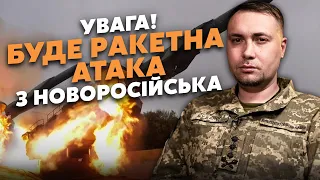 УВАГА!
БУДЕ РАКЕТНА
АТАКА
З НОВОРОСІЙСЬКА